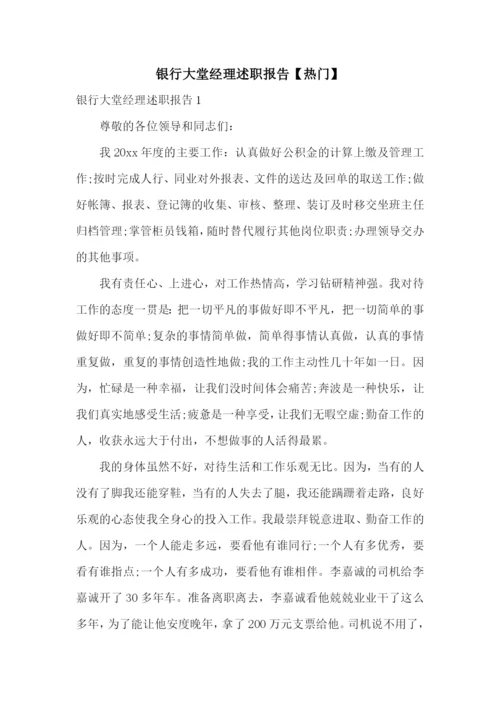 银行大堂经理述职报告【热门】

银行大堂经理述职报告 1

尊敬的各位领导和同志们:

我 20xx 年度的主要工作：认真做好公积金的计算上缴及管理工作;按时完成人行、同业对外报表、文件的送达及回单的取送工作;做好帐簿、报表、登记簿的收集、审核、整理、装订及时移交坐班主任归档管理;掌管柜员钱箱，随时替代履行其他岗位职责;办理领导交办的其他事项。

我有责任心、上进心，对工作热情高，学习钻研精神强。我对待工作的态度一贯是：把一切平凡的事做好即不平凡，把一切简单的事做好即不简单;复杂的事情简单做，简单得事情认真做，认真的事情重复做，重复的事情创造性地做;我的工作主动性几十年如一日。因为，忙碌是一种幸福，让我们没时间体会痛苦;奔波是一种快乐，让我们真实地感受生活;疲惫是一种享受，让我们无暇空虚;勤奋工作的人，收获永远大于付出，不想做事的人活得最累。

我的身体虽然不好，对待生活和工作乐观无比。因为，当有的人没有了脚我还能穿鞋，当有的人失去了腿，我还能蹒跚着走路，良好乐观的心态使我全身心的投入工作。我最崇拜锐意进取、勤奋工作的人。因为，一个人能走多远，要看他有谁同行;一个人有多优秀，要看有谁指点;一个人有多成功，要看他有谁相伴。李嘉诚的司机给李嘉诚开了 30 多年车。准备离职离去，李嘉诚看他兢兢业业干了这么多年，为了能让他安度晚年，拿了 200 万元支票给他。司机说不用了，